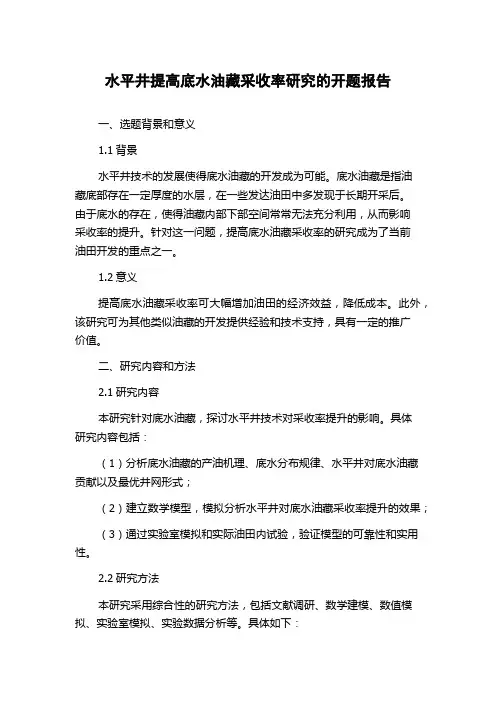 水平井提高底水油藏采收率研究的开题报告

一、选题背景和意义

1.1 背景

水平井技术的发展使得底水油藏的开发成为可能。底水油藏是指油藏底部存在一定厚度的水层，在一些发达油田中多发现于长期开采后。由于底水的存在，使得油藏内部下部空间常常无法充分利用，从而影响采收率的提升。针对这一问题，提高底水油藏采收率的研究成为了当前油田开发的重点之一。

1.2 意义

提高底水油藏采收率可大幅增加油田的经济效益，降低成本。此外，该研究可为其他类似油藏的开发提供经验和技术支持，具有一定的推广价值。

二、研究内容和方法

2.1 研究内容

本研究针对底水油藏，探讨水平井技术对采收率提升的影响。具体研究内容包括：

（1）分析底水油藏的产油机理、底水分布规律、水平井对底水油藏贡献以及最优井网形式；

（2）建立数学模型，模拟分析水平井对底水油藏采收率提升的效果；

（3）通过实验室模拟和实际油田内试验，验证模型的可靠性和实用性。

2.2 研究方法

本研究采用综合性的研究方法，包括文献调研、数学建模、数值模拟、实验室模拟、实验数据分析等。具体如下：